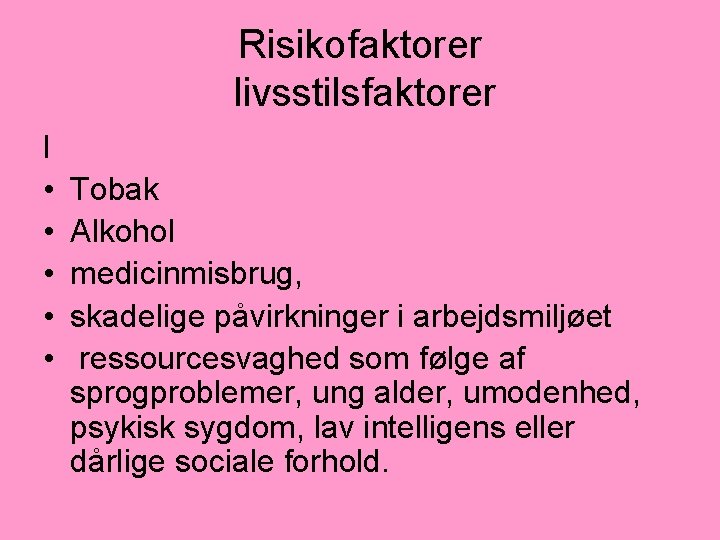 Risikofaktorer
livsstilsfaktorer

I

• Tobak
• Alkohol
• medicinmisbrug,
• skadelige påvirkninger i arbejdsmiljøet
• ressourcesvaghed som følge af sprogproblemer, ung alder, umodenhed, psykisk sygdom, lav intelligens eller dårlige sociale forhold.